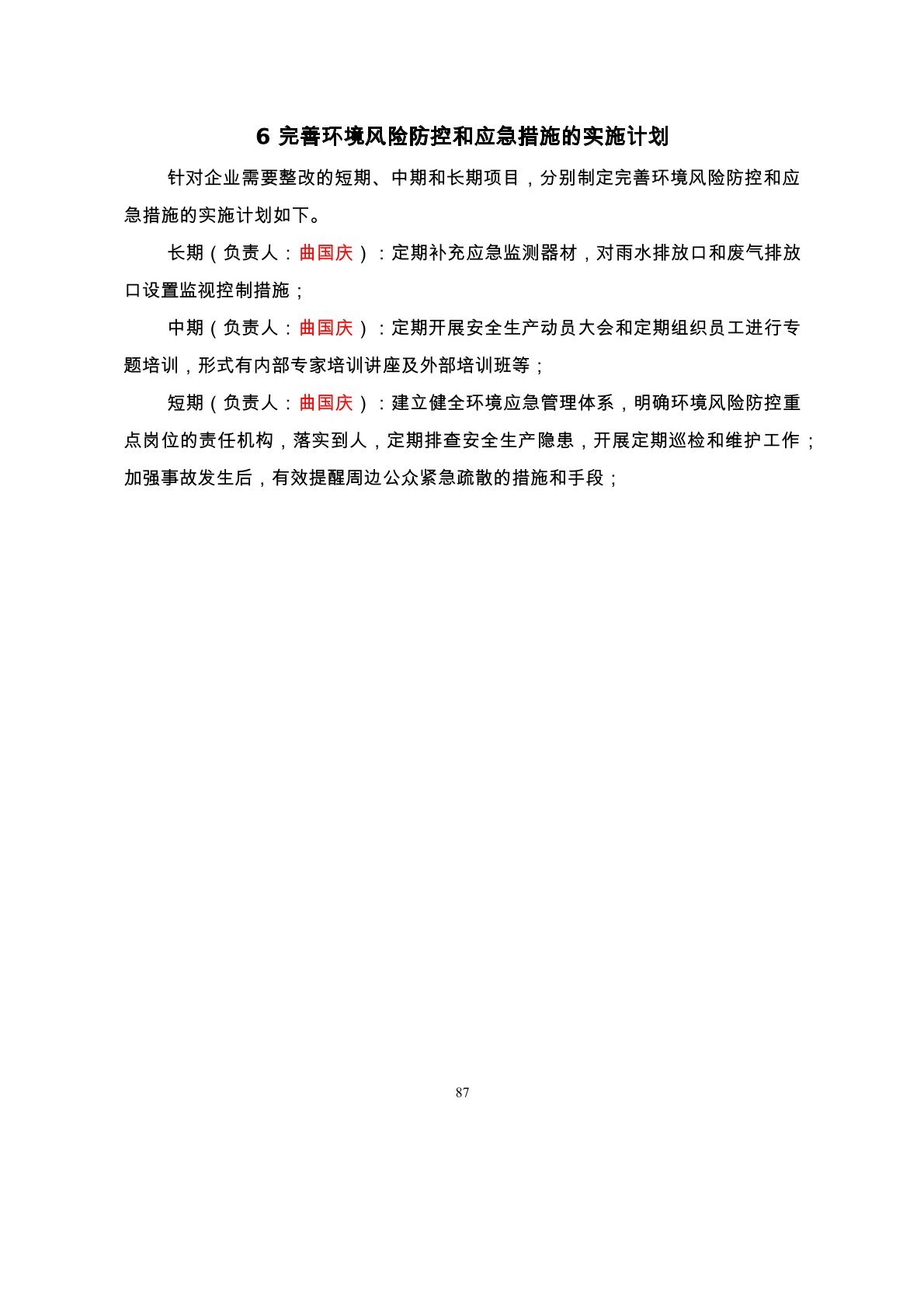 6 完善环境风险防控和应急措施的实施计划

针对企业需要整改的短期、中期和长期项目，分别制定完善环境风险防控和应急措施的实施计划如下。

长期（负责人：曲国庆）：定期补充应急监测器材，对雨水排放口和废气排放口设置监视控制措施；

中期（负责人：曲国庆）：定期开展安全生产动员大会和定期组织员工进行专题培训，形式有内部专家培训讲座及外部培训班等；

短期（负责人：曲国庆）：建立健全环境应急管理体系，明确环境风险防控重点岗位的责任机构，落实到人，定期排查安全生产隐患，开展定期巡检和维护工作；加强事故发生后，有效提醒周边公众紧急疏散的措施和手段；

87